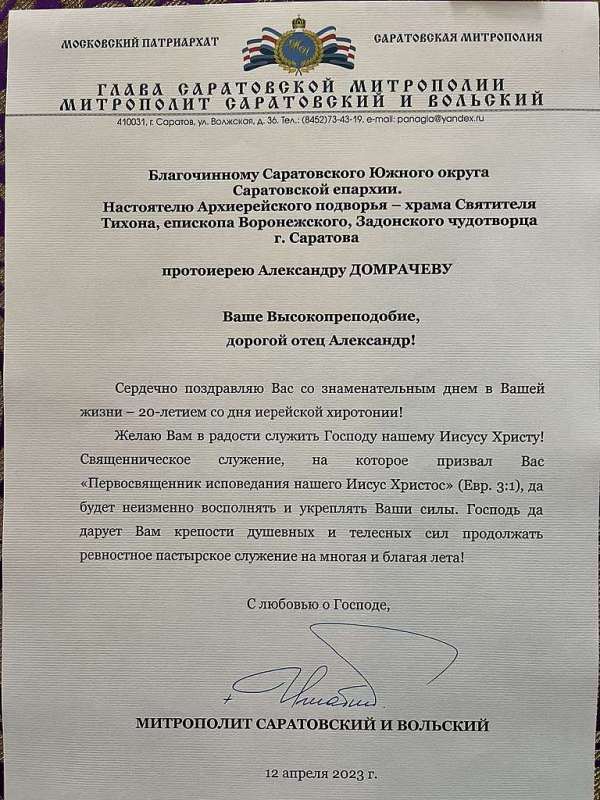 МОСКОВСКИЙ ПАТРИАРХАТ

САРАТОВСКАЯ МИТРОПОЛИЯ

ГЛАВА САРАТОВСКОЙ МИТРОПОЛИИ
МИТРОПОЛИТ САРАТОВСКИЙ И ВОЛЬСКИЙ

410031, г. Саратов, ул. Волжская, д. 36. Тел.: (8452)73-43-19, e-mail: panagia@yandex.ru

Благочинному Саратовского Южного округа Саратовской епархии.
Настоятелю Архиерейского подворья – храма Святителя Тихона, епископа Воронежского, Задонского чудотворца г. Саратова

протоиерею Александру ДОМРАЧЕВУ

Ваше Высокопреподобие,
дорогой отец Александр!

Сердечно поздравляю Вас со знаменательным днем в Вашей жизни – 20-летием со дня иерейской хиротонии!

Желаю Вам в радости служить Господу нашему Иисусу Христу! Священническое служение, на которое призвал Вас «Первосвященник исповедания нашего Иисус Христос» (Евр. 3:1), да будет неизменно восполнять и укреплять Ваши силы. Господь да дарует Вам крепости душевных и телесных сил продолжать ревностное пастырское служение на многая и благая лета!

С любовью о Господе,

+ Игнатий

МИТРОПОЛИТ САРАТОВСКИЙ И ВОЛЬСКИЙ

12 апреля 2023 г.